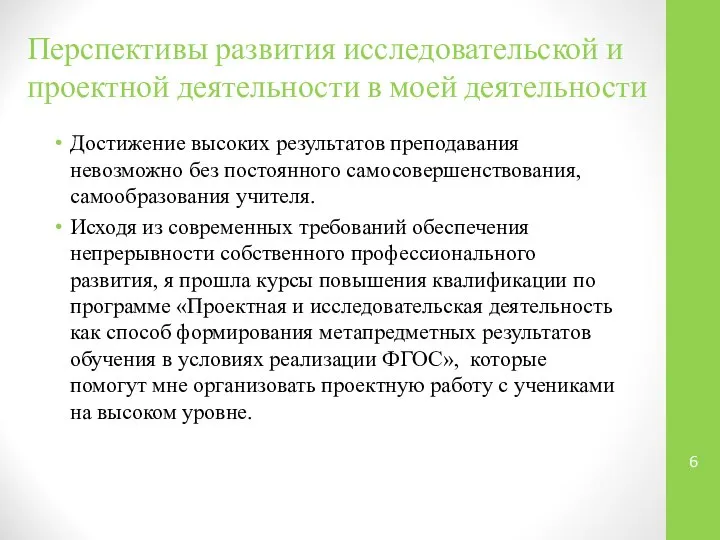 Перспективы развития исследовательской и проектной деятельности в моей деятельности

• Достижение высоких результатов преподавания невозможно без постоянного самосовершенствования, самообразования учителя.

• Исходя из современных требований обеспечения непрерывности собственного профессионального развития, я прошла курсы повышения квалификации по программе «Проектная и исследовательская деятельность как способ формирования метапредметных результатов обучения в условиях реализации ФГОС», которые помогут мне организовать проектную работу с учениками на высоком уровне.

6